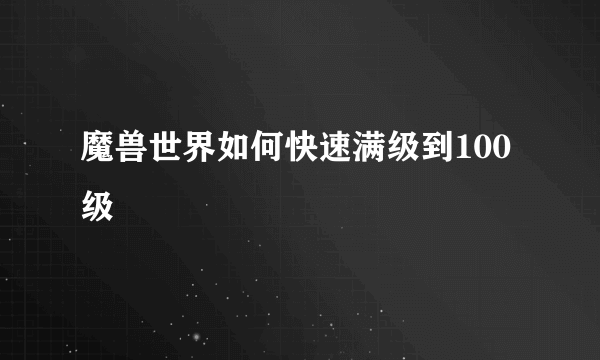 魔兽世界如何快速满级到100级